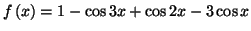 $f(x) = 1 - \cos 3x + \cos 2x - 3\cos x$